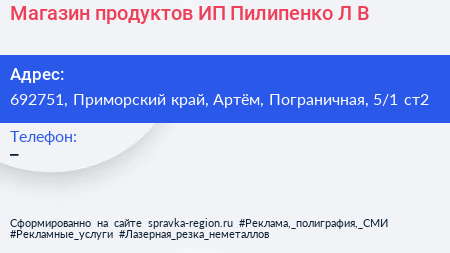 Магазин продуктов ИП Пилипенко Л В

Адрес:
692751, Приморский край, Артём, Пограничная, 5/1 ст2

Телефон:
–

Сформированно на сайте spravka-region.ru #Реклама,_полиграфия,_СМИ #Рекламные_услуги #Лазерная_резка_неметаллов